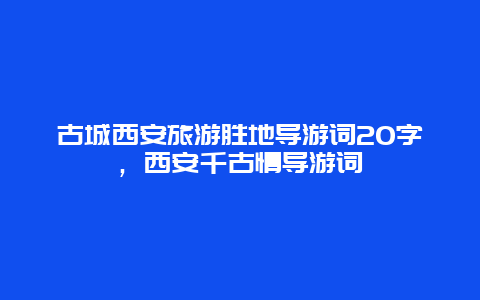 古城西安旅游胜地导游词20字，西安千古情导游词